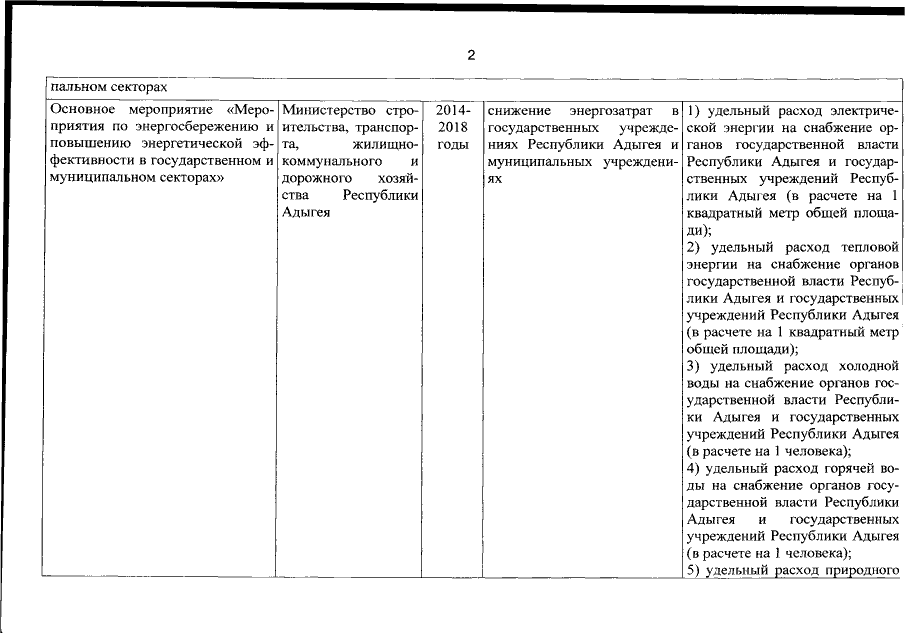 2

| пальном секторах | | | | |
|---|---|---|---|---|
| Основное мероприятие «Мероприятия по энергосбережению и повышению энергетической эффективности в государственном и муниципальном секторах» | Министерство строительства, транспорта, жилищно-коммунального и дорожного хозяйства Республики Адыгея | 2014-2018 годы | снижение энергозатрат в государственных учреждениях Республики Адыгея и муниципальных учреждениях | 1) удельный расход электрической энергии на снабжение органов государственной власти Республики Адыгея и государственных учреждений Республики Адыгея (в расчете на 1 квадратный метр общей площади); 2) удельный расход тепловой энергии на снабжение органов государственной власти Республики Адыгея и государственных учреждений Республики Адыгея (в расчете на 1 квадратный метр общей площади); 3) удельный расход холодной воды на снабжение органов государственной власти Республики Адыгея и государственных учреждений Республики Адыгея (в расчете на 1 человека); 4) удельный расход горячей воды на снабжение органов государственной власти Республики Адыгея и государственных учреждений Республики Адыгея (в расчете на 1 человека); 5) удельный расход природного |